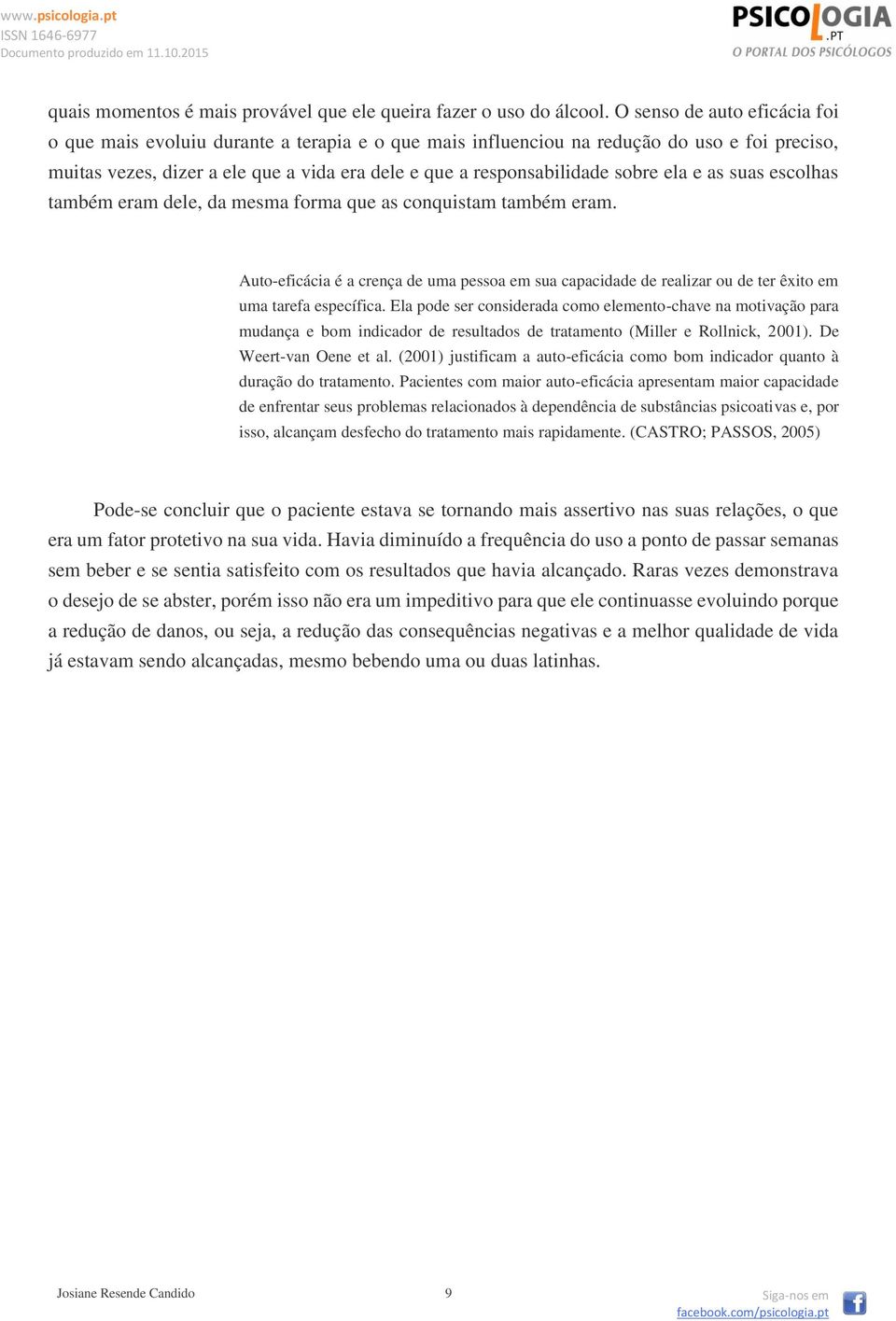 www.psicologia.pt
ISSN 1646-6977
Documento produzido em 11.10.2015

PSICOLOGIA.PT
O PORTAL DOS PSICÓLOGOS

quais momentos é mais provável que ele queira fazer o uso do álcool. O senso de auto eficácia foi o que mais evoluiu durante a terapia e o que mais influenciou na redução do uso e foi preciso, muitas vezes, dizer a ele que a vida era dele e que a responsabilidade sobre ela e as suas escolhas também eram dele, da mesma forma que as conquistam também eram.

Auto-eficácia é a crença de uma pessoa em sua capacidade de realizar ou de ter êxito em uma tarefa específica. Ela pode ser considerada como elemento-chave na motivação para mudança e bom indicador de resultados de tratamento (Miller e Rollnick, 2001). De Weert-van Oene et al. (2001) justificam a auto-eficácia como bom indicador quanto à duração do tratamento. Pacientes com maior auto-eficácia apresentam maior capacidade de enfrentar seus problemas relacionados à dependência de substâncias psicoativas e, por isso, alcançam desfecho do tratamento mais rapidamente. (CASTRO; PASSOS, 2005)

Pode-se concluir que o paciente estava se tornando mais assertivo nas suas relações, o que era um fator protetivo na sua vida. Havia diminuído a frequência do uso a ponto de passar semanas sem beber e se sentia satisfeito com os resultados que havia alcançado. Raras vezes demonstrava o desejo de se abster, porém isso não era um impeditivo para que ele continuasse evoluindo porque a redução de danos, ou seja, a redução das consequências negativas e a melhor qualidade de vida já estavam sendo alcançadas, mesmo bebendo uma ou duas latinhas.

Josiane Resende Candido

9

Siga-nos em
facebook.com/psicologia.pt